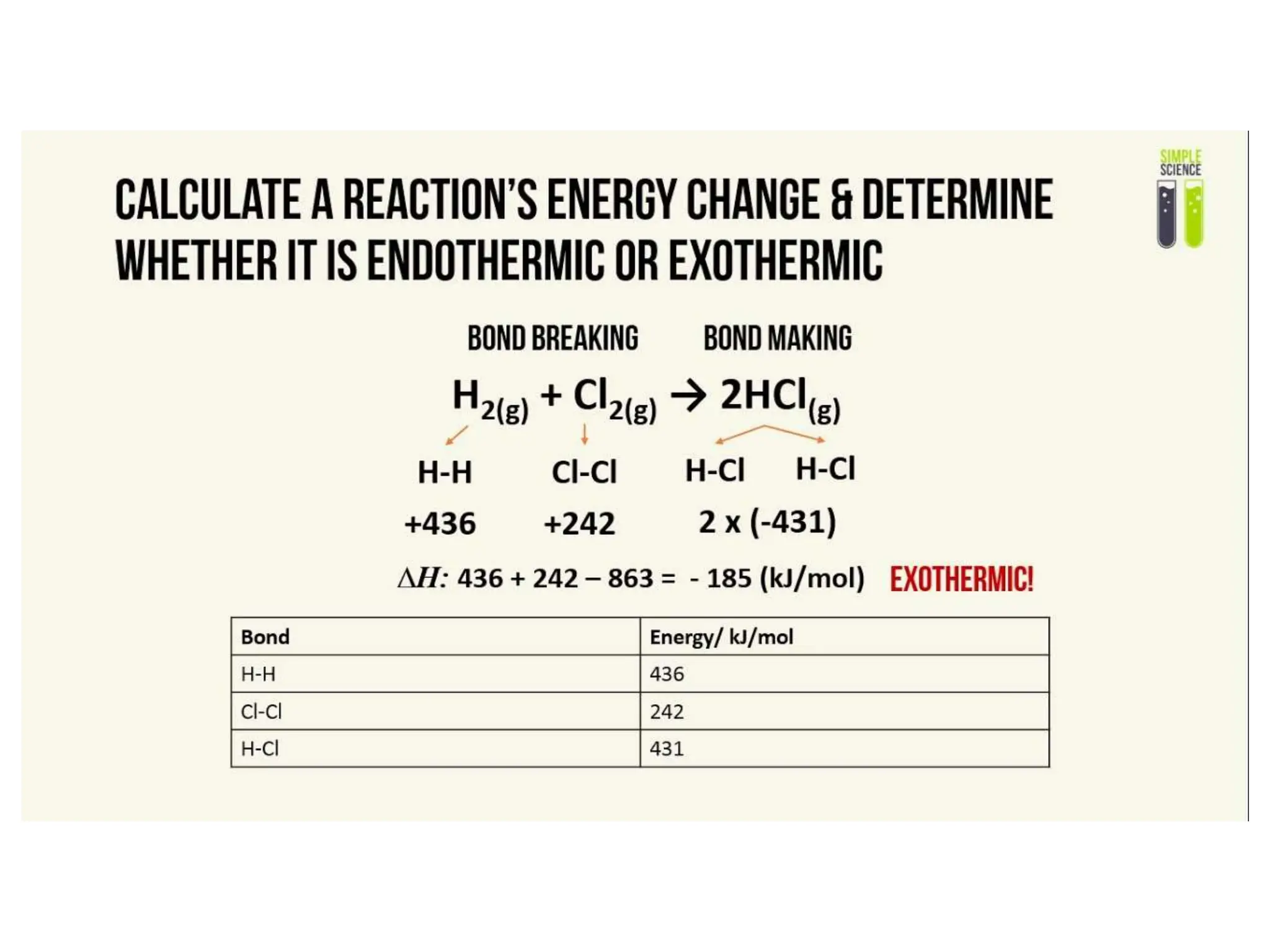 SIMPLE SCIENCE

CALCULATE A REACTION'S ENERGY CHANGE & DETERMINE WHETHER IT IS ENDOTHERMIC OR EXOTHERMIC

BOND BREAKING BOND MAKING

$H_{2(g)} + Cl_{2(g)} \rightarrow 2HCl_{(g)}$

H-H Cl-Cl H-Cl H-Cl

+436 +242 2 x (-431)

$\Delta H$: 436 + 242 – 863 = - 185 (kJ/mol) EXOTHERMIC!

| Bond | Energy/ kJ/mol |
|---|---|
| H-H | 436 |
| Cl-Cl | 242 |
| H-Cl | 431 |